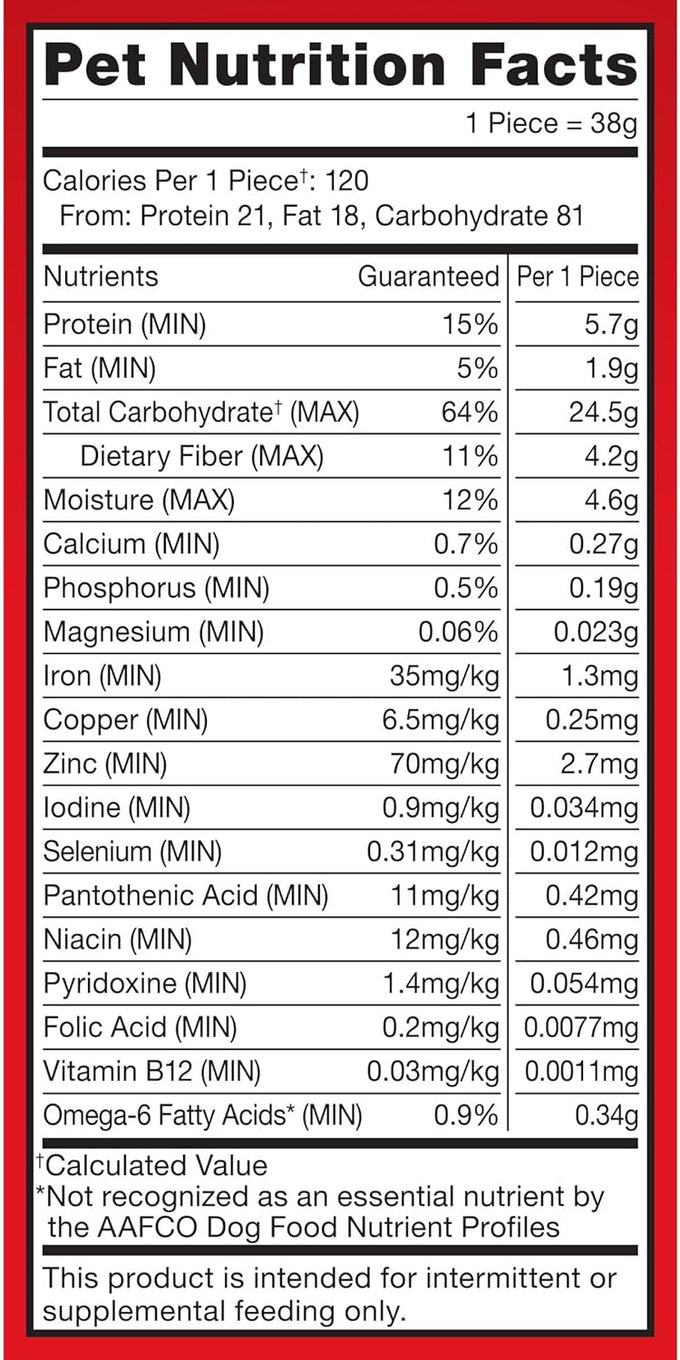 Pet Nutrition Facts

1 Piece = 38g

Calories Per 1 Piece$^{†}$: 120
From: Protein 21, Fat 18, Carbohydrate 81

| Nutrients | Guaranteed | Per 1 Piece |
|---|---|---|
| Protein (MIN) | 15% | 5.7g |
| Fat (MIN) | 5% | 1.9g |
| Total Carbohydrate$^{†}$ (MAX) | 64% | 24.5g |
| Dietary Fiber (MAX) | 11% | 4.2g |
| Moisture (MAX) | 12% | 4.6g |
| Calcium (MIN) | 0.7% | 0.27g |
| Phosphorus (MIN) | 0.5% | 0.19g |
| Magnesium (MIN) | 0.06% | 0.023g |
| Iron (MIN) | 35mg/kg | 1.3mg |
| Copper (MIN) | 6.5mg/kg | 0.25mg |
| Zinc (MIN) | 70mg/kg | 2.7mg |
| Iodine (MIN) | 0.9mg/kg | 0.034mg |
| Selenium (MIN) | 0.31mg/kg | 0.012mg |
| Pantothenic Acid (MIN) | 11mg/kg | 0.42mg |
| Niacin (MIN) | 12mg/kg | 0.46mg |
| Pyridoxine (MIN) | 1.4mg/kg | 0.054mg |
| Folic Acid (MIN) | 0.2mg/kg | 0.0077mg |
| Vitamin B12 (MIN) | 0.03mg/kg | 0.0011mg |
| Omega-6 Fatty Acids* (MIN) | 0.9% | 0.34g |

$^{†}$Calculated Value
*Not recognized as an essential nutrient by the AAFCO Dog Food Nutrient Profiles

This product is intended for intermittent or supplemental feeding only.